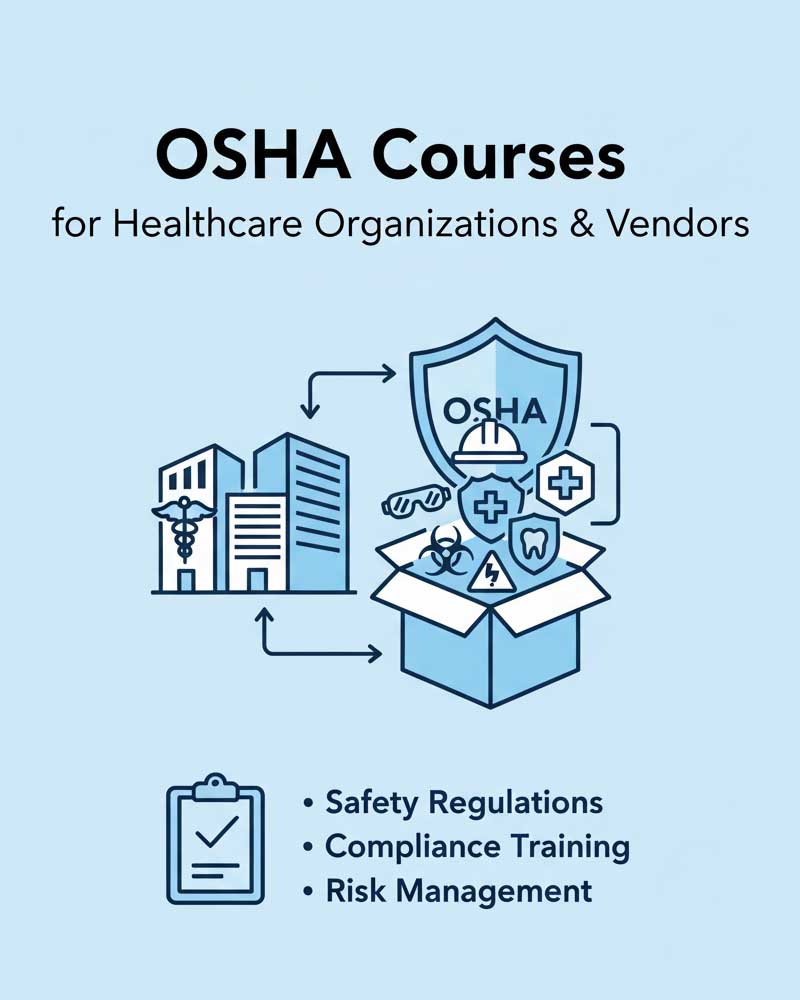 OSHA Courses

for Healthcare Organizations & Vendors

OSHA

• Safety Regulations
• Compliance Training
• Risk Management